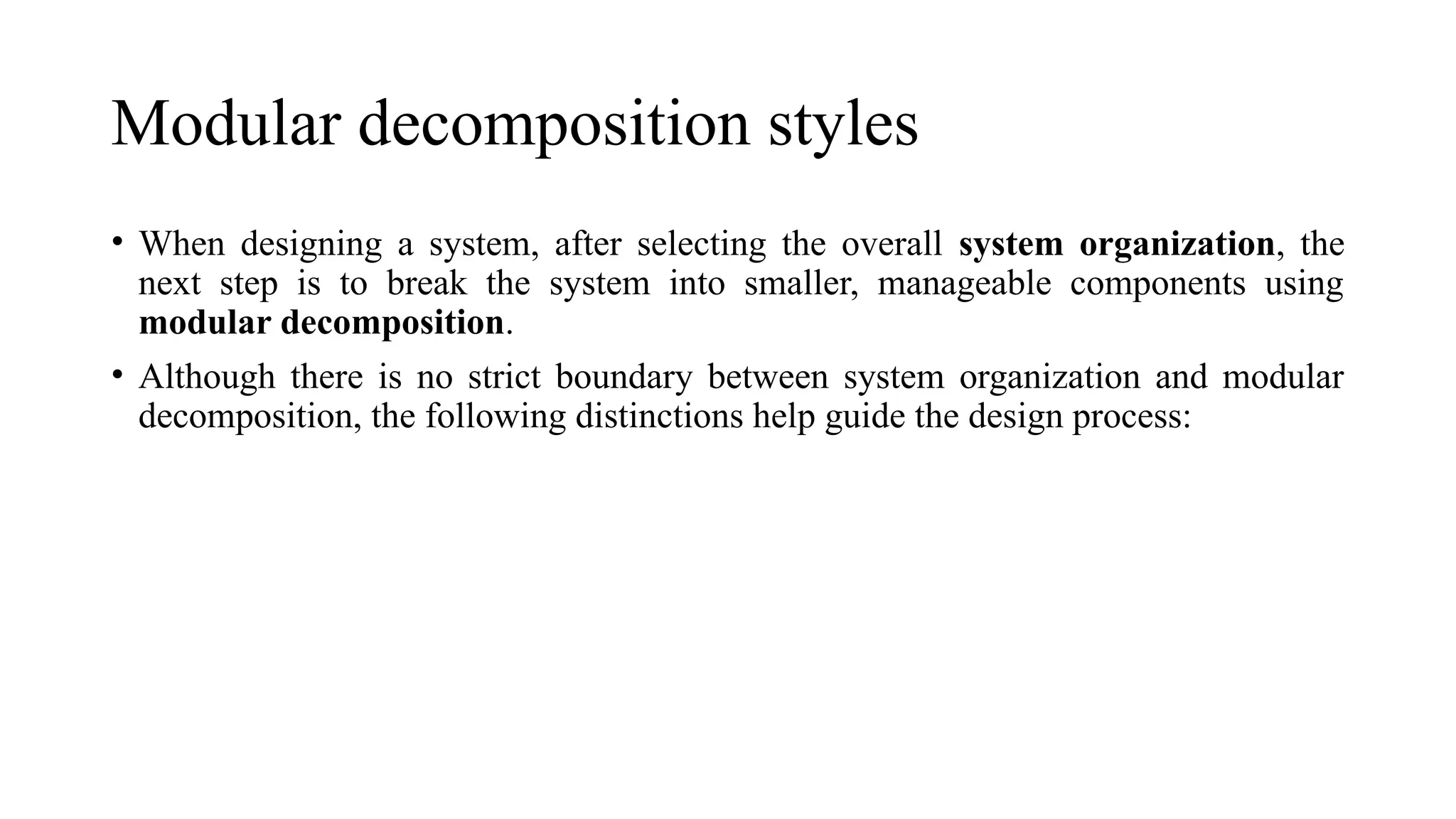 Modular decomposition styles

• When designing a system, after selecting the overall system organization, the next step is to break the system into smaller, manageable components using modular decomposition.

• Although there is no strict boundary between system organization and modular decomposition, the following distinctions help guide the design process: